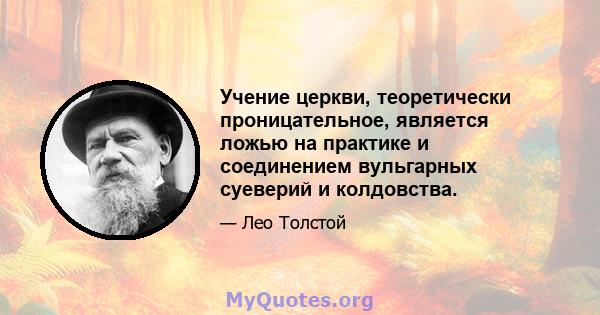 Учение церкви, теоретически проницательное, является ложью на практике и соединением вульгарных суеверий и колдовства.

— Лео Толстой

MyQuotes.org